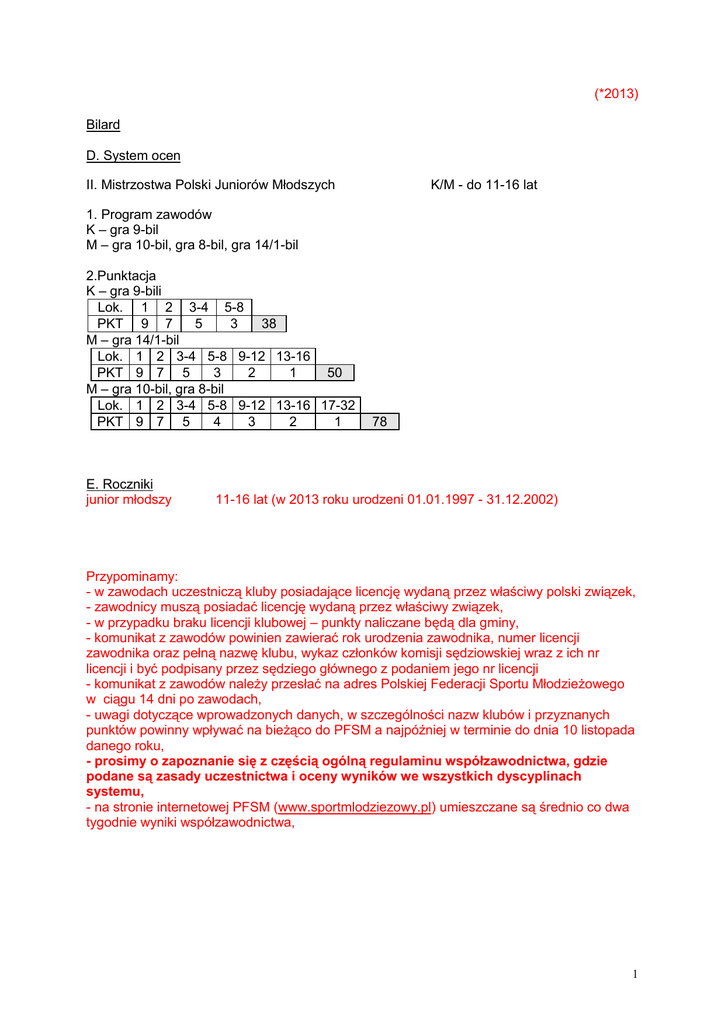 (*2013)

Bilard

D. System ocen

II. Mistrzostwa Polski Juniorów Młodszych K/M - do 11-16 lat

1. Program zawodów
K – gra 9-bil
M – gra 10-bil, gra 8-bil, gra 14/1-bil

2.Punktacja
K – gra 9-bili

| Lok. | 1 | 2 | 3-4 | 5-8 | |
|---|---|---|---|---|---|
| PKT | 9 | 7 | 5 | 3 | 38 |

M – gra 14/1-bil

| Lok. | 1 | 2 | 3-4 | 5-8 | 9-12 | 13-16 | |
|---|---|---|---|---|---|---|---|
| PKT | 9 | 7 | 5 | 3 | 2 | 1 | 50 |

M – gra 10-bil, gra 8-bil

| Lok. | 1 | 2 | 3-4 | 5-8 | 9-12 | 13-16 | 17-32 | |
|---|---|---|---|---|---|---|---|---|
| PKT | 9 | 7 | 5 | 4 | 3 | 2 | 1 | 78 |

E. Roczniki
junior młodszy 11-16 lat (w 2013 roku urodzeni 01.01.1997 - 31.12.2002)

Przypominamy:
- w zawodach uczestniczą kluby posiadające licencję wydaną przez właściwy polski związek,
- zawodnicy muszą posiadać licencję wydaną przez właściwy związek,
- w przypadku braku licencji klubowej – punkty naliczane będą dla gminy,
- komunikat z zawodów powinien zawierać rok urodzenia zawodnika, numer licencji zawodnika oraz pełną nazwę klubu, wykaz członków komisji sędziowskiej wraz z ich nr licencji i być podpisany przez sędziego głównego z podaniem jego nr licencji
- komunikat z zawodów należy przesłać na adres Polskiej Federacji Sportu Młodzieżowego w ciągu 14 dni po zawodach,
- uwagi dotyczące wprowadzonych danych, w szczególności nazw klubów i przyznanych punktów powinny wpływać na bieżąco do PFSM a najpóźniej w terminie do dnia 10 listopada danego roku,
- prosimy o zapoznanie się z częścią ogólną regulaminu współzawodnictwa, gdzie podane są zasady uczestnictwa i oceny wyników we wszystkich dyscyplinach systemu,
- na stronie internetowej PFSM (www.sportmlodziezowy.pl) umieszczane są średnio co dwa tygodnie wyniki współzawodnictwa,

1